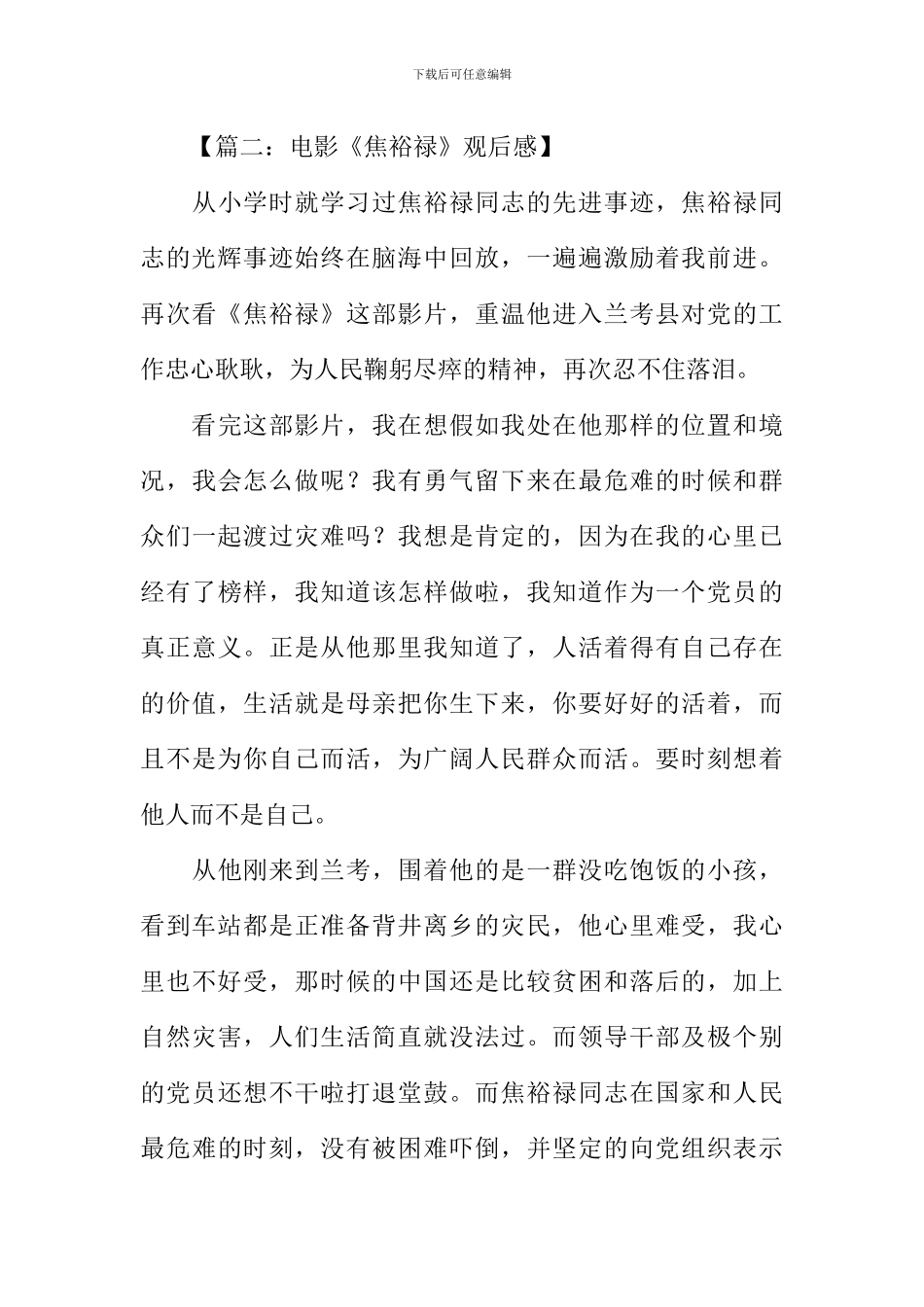 下载后可任意编辑

【篇二：电影《焦裕禄》观后感】

从小学时就学习过焦裕禄同志的先进事迹，焦裕禄同志的光辉事迹始终在脑海中回放，一遍遍激励着我前进。再次看《焦裕禄》这部影片，重温他进入兰考县对党的工作忠心耿耿，为人民鞠躬尽瘁的精神，再次忍不住落泪。

看完这部影片，我在想假如我处在他那样的位置和境况，我会怎么做呢？我有勇气留下来在最危难的时候和群众们一起渡过灾难吗？我想是肯定的，因为在我的心里已经有了榜样，我知道该怎样做啦，我知道作为一个党员的真正意义。正是从他那里我知道了，人活着得有自己存在的价值，生活就是母亲把你生下来，你要好好的活着，而且不是为你自己而活，为广阔人民群众而活。要时刻想着他人而不是自己。

从他刚来到兰考，围着他的是一群没吃饱饭的小孩，看到车站都是正准备背井离乡的灾民，他心里难受，我心里也不好受，那时候的中国还是比较贫困和落后的，加上自然灾害，人们生活简直就没法过。而领导干部及极个别的党员还想不干啦打退堂鼓。而焦裕禄同志在国家和人民最危难的时刻，没有被困难吓倒，并坚定的向党组织表示